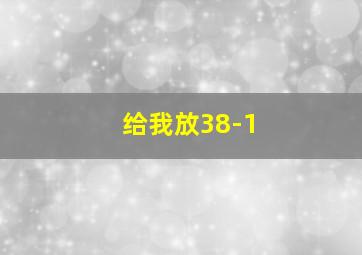 给我放38-1